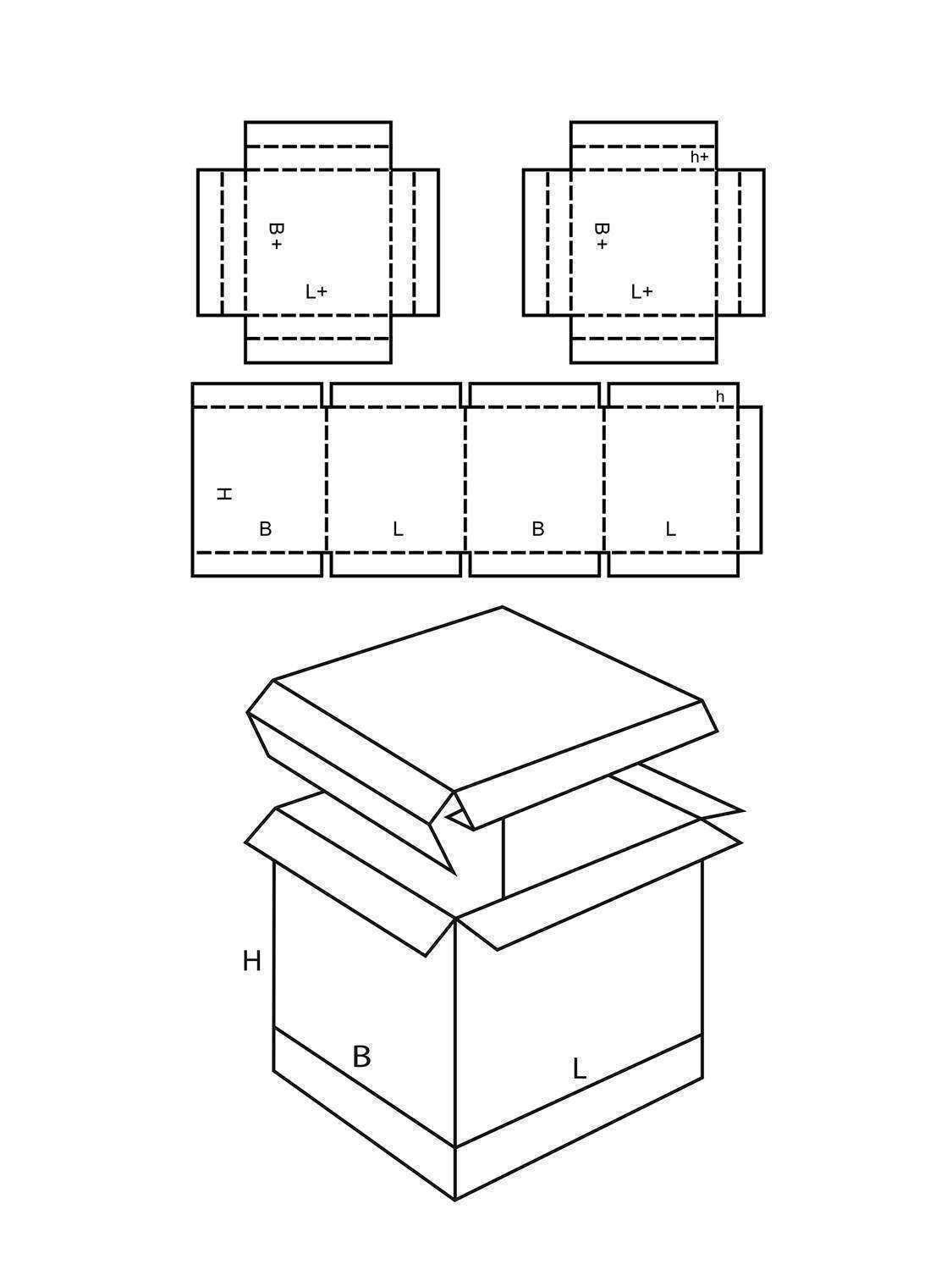 B+
L+

h+
B+
L+

h
H
B
L
B
L

H
B
L